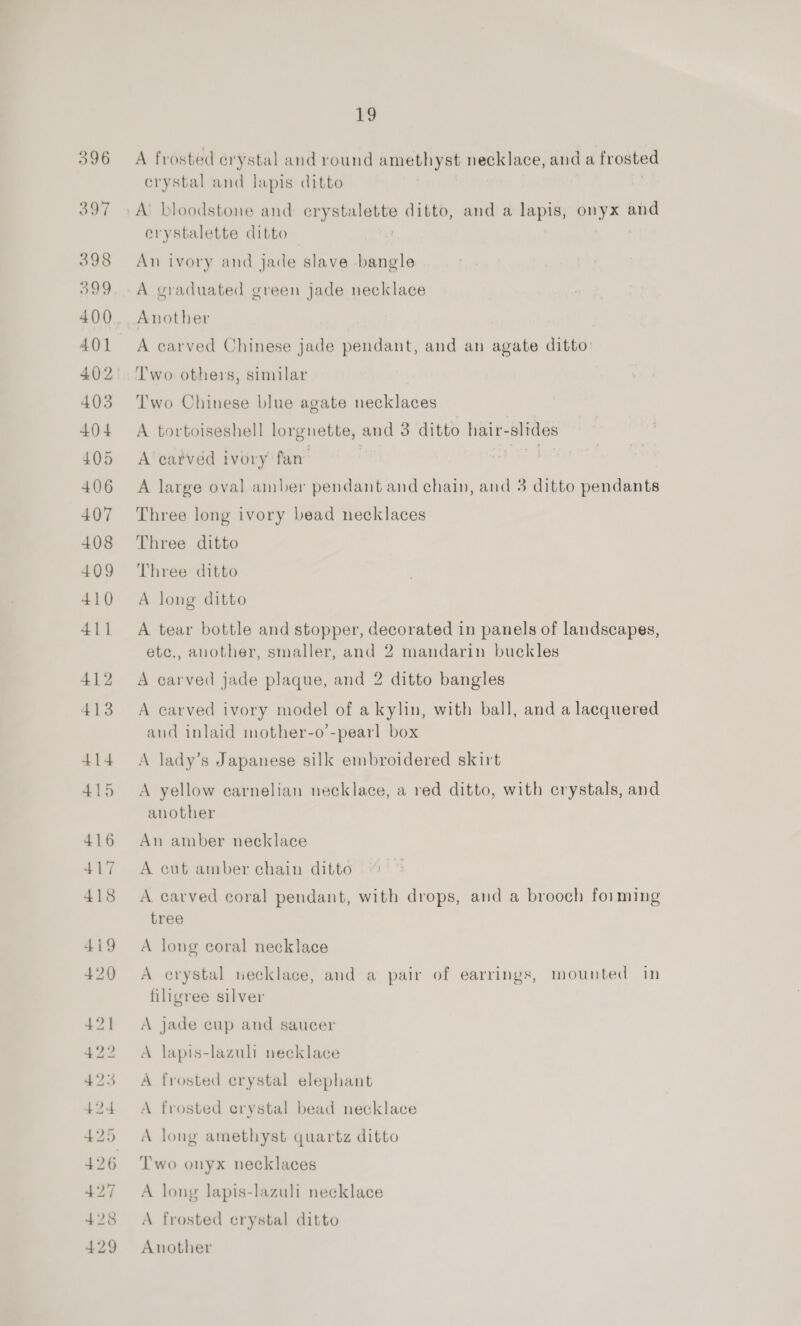 19

396 A frosted crystal and round amethyst necklace, and a frosted crystal and lapis ditto

397 A bloodstone and crystalette ditto, and a lapis, onyx and crystalette ditto

398 An ivory and jade slave bangle

399 A graduated green jade necklace

400 Another

401 A carved Chinese jade pendant, and an agate ditto

402 Two others, similar

403 Two Chinese blue agate necklaces

404 A tortoiseshell lorgnette, and 3 ditto hair-slides

405 A carved ivory fan

406 A large oval amber pendant and chain, and 3 ditto pendants

407 Three long ivory bead necklaces

408 Three ditto

409 Three ditto

410 A long ditto

411 A tear bottle and stopper, decorated in panels of landscapes, etc., another, smaller, and 2 mandarin buckles

412 A carved jade plaque, and 2 ditto bangles

413 A carved ivory model of a kylin, with ball, and a lacquered and inlaid mother-o'-pearl box

414 A lady's Japanese silk embroidered skirt

415 A yellow carnelian necklace, a red ditto, with crystals, and another

416 An amber necklace

417 A cut amber chain ditto

418 A carved coral pendant, with drops, and a brooch forming tree

419 A long coral necklace

420 A crystal necklace, and a pair of earrings, mounted in filigree silver

421 A jade cup and saucer

422 A lapis-lazuli necklace

423 A frosted crystal elephant

424 A frosted crystal bead necklace

425 A long amethyst quartz ditto

426 Two onyx necklaces

427 A long lapis-lazuli necklace

428 A frosted crystal ditto

429 Another